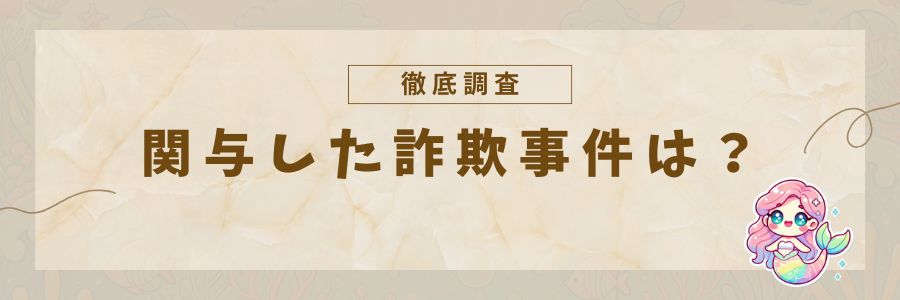 徹底調査

関与した詐欺事件は？